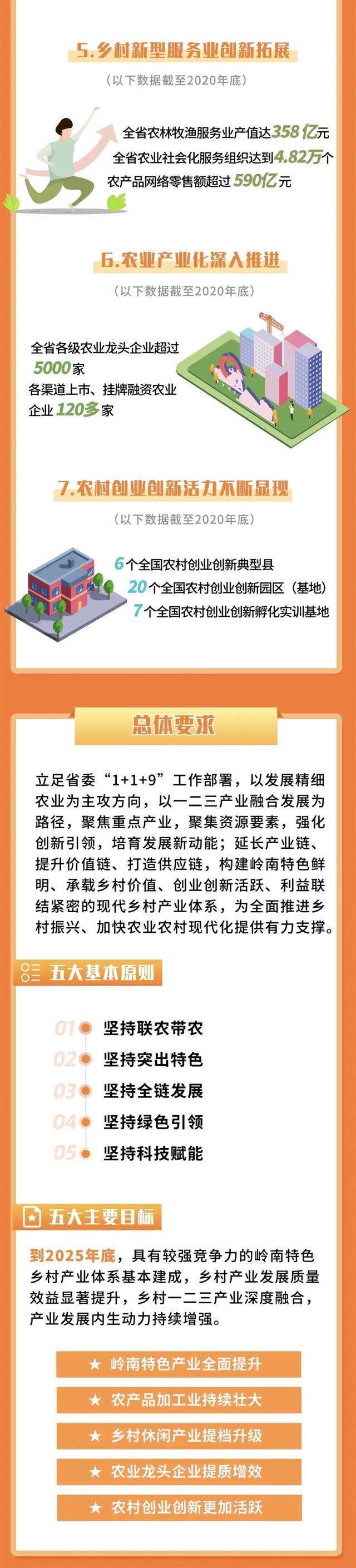 5.乡村新型服务业创新拓展

（以下数据截至2020年底）

全省农林牧渔服务业产值达358亿元

全省农业社会化服务组织达到4.82万个

农产品网络零售额超过590亿元

6.农业产业化深入推进

（以下数据截至2020年底）

全省各级农业龙头企业超过5000家

各渠道上市、挂牌融资农业企业120多家

7.农村创业创新活力不断显现

（以下数据截至2020年底）

6个全国农村创业创新典型县

20个全国农村创业创新园区（基地）

7个全国农村创业创新孵化实训基地

总体要求

立足省委“1+1+9”工作部署，以发展精细农业为主攻方向，以一二三产业融合发展为路径，聚焦重点产业，聚集资源要素，强化创新引领，培育发展新动能；延长产业链、提升价值链、打造供应链，构建岭南特色鲜明、承载乡村价值、创业创新活跃、利益联结紧密的现代乡村产业体系，为全面推进乡村振兴、加快农业农村现代化提供有力支撑。

五大基本原则

01 坚持联农带农

02 坚持突出特色

03 坚持全链发展

04 坚持绿色引领

05 坚持科技赋能

五大主要目标

到2025年底，具有较强竞争力的岭南特色乡村产业体系基本建成，乡村产业发展质量效益显著提升，乡村一二三产业深度融合，产业发展内生动力持续增强。

★ 岭南特色产业全面提升

★ 农产品加工业持续壮大

★ 乡村休闲产业提档升级

★ 农业龙头企业提质增效

★ 农村创业创新更加活跃